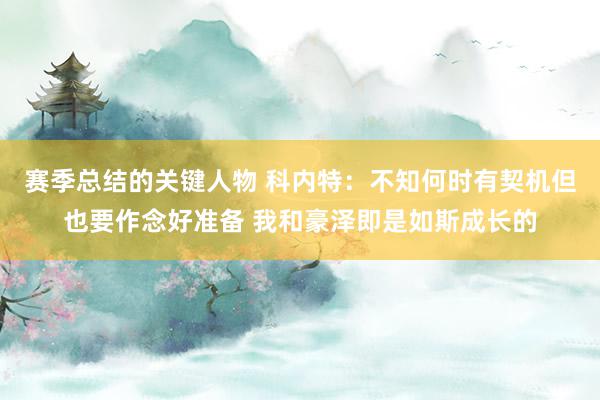 赛季总结的关键人物 科内特：不知何时有契机但也要作念好准备 我和豪泽即是如斯成长的